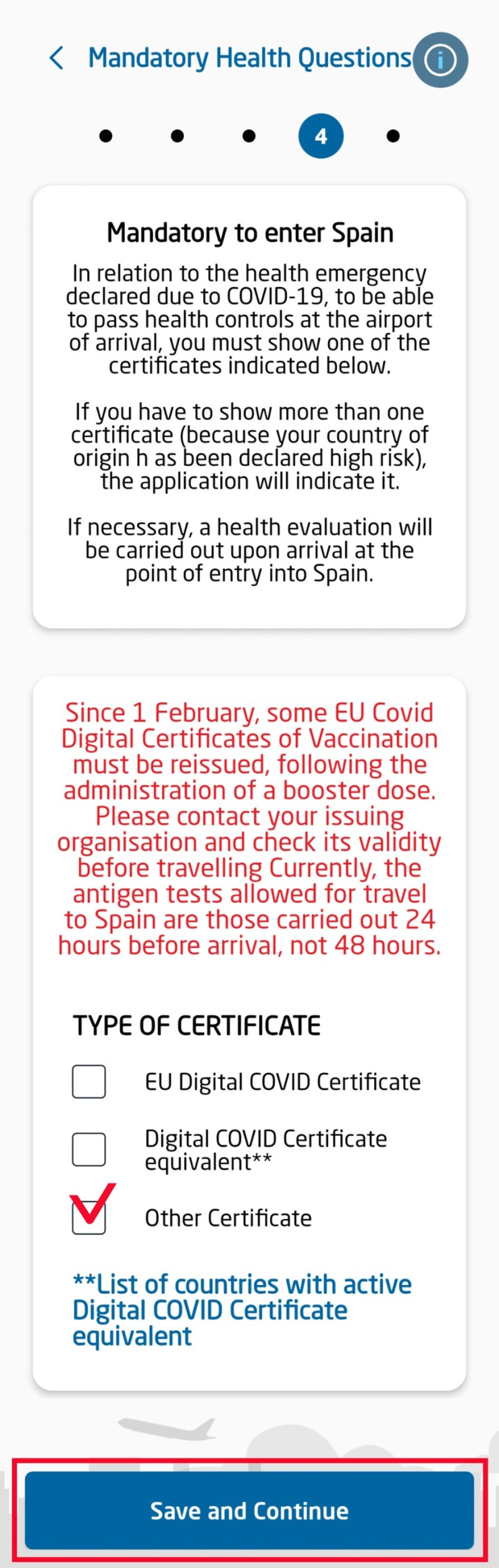 Mandatory Health Questions

4

Mandatory to enter Spain

In relation to the health emergency declared due to COVID-19, to be able to pass health controls at the airport of arrival, you must show one of the certificates indicated below.

If you have to show more than one certificate (because your country of origin h as been declared high risk), the application will indicate it.

If necessary, a health evaluation will be carried out upon arrival at the point of entry into Spain.

Since 1 February, some EU Covid Digital Certificates of Vaccination must be reissued, following the administration of a booster dose. Please contact your issuing organisation and check its validity before travelling Currently, the antigen tests allowed for travel to Spain are those carried out 24 hours before arrival, not 48 hours.

TYPE OF CERTIFICATE

EU Digital COVID Certificate

Digital COVID Certificate equivalent**

Other Certificate

**List of countries with active Digital COVID Certificate equivalent

Save and Continue